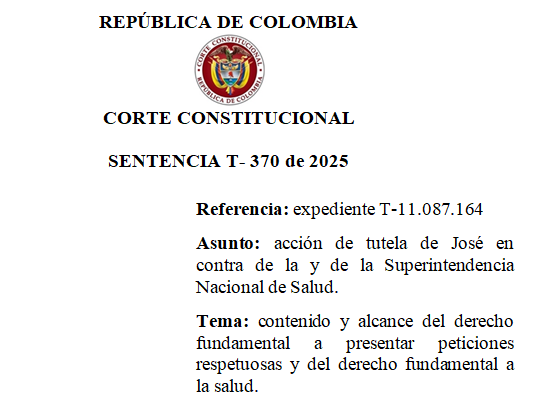 REPÚBLICA DE COLOMBIA

CORTE CONSTITUCIONAL
REPÚBLICA DE COLOMBIA

CORTE CONSTITUCIONAL

SENTENCIA T- 370 de 2025

Referencia: expediente T-11.087.164

Asunto: acción de tutela de José en contra de la y de la Superintendencia Nacional de Salud.

Tema: contenido y alcance del derecho fundamental a presentar peticiones respetuosas y del derecho fundamental a la salud.